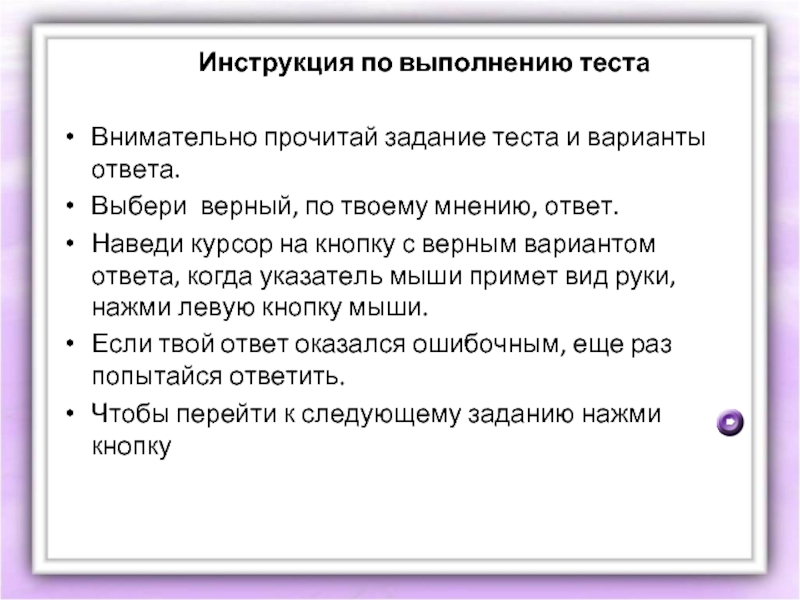 Инструкция по выполнению теста

• Внимательно прочитай задание теста и варианты ответа.
• Выбери верный, по твоему мнению, ответ.
• Наведи курсор на кнопку с верным вариантом ответа, когда указатель мыши примет вид руки, нажми левую кнопку мыши.
• Если твой ответ оказался ошибочным, еще раз попытайся ответить.
• Чтобы перейти к следующему заданию нажми кнопку